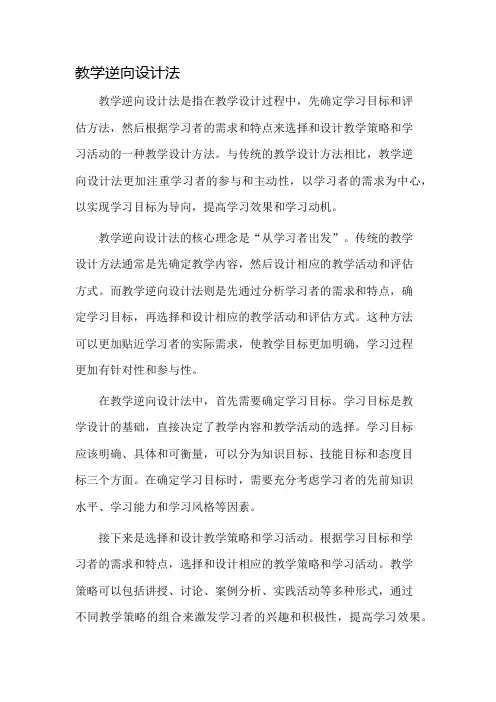 教学逆向设计法

教学逆向设计法是指在教学设计过程中，先确定学习目标和评估方法，然后根据学习者的需求和特点来选择和设计教学策略和学习活动的一种教学设计方法。与传统的教学设计方法相比，教学逆向设计法更加注重学习者的参与和主动性，以学习者的需求为中心，以实现学习目标为导向，提高学习效果和学习动机。

教学逆向设计法的核心理念是“从学习者出发”。传统的教学设计方法通常是先确定教学内容，然后设计相应的教学活动和评估方式。而教学逆向设计法则是先通过分析学习者的需求和特点，确定学习目标，再选择和设计相应的教学活动和评估方式。这种方法可以更加贴近学习者的实际需求，使教学目标更加明确，学习过程更加有针对性和参与性。

在教学逆向设计法中，首先需要确定学习目标。学习目标是教学设计的基础，直接决定了教学内容和教学活动的选择。学习目标应该明确、具体和可衡量，可以分为知识目标、技能目标和态度目标三个方面。在确定学习目标时，需要充分考虑学习者的先前知识水平、学习能力和学习风格等因素。

接下来是选择和设计教学策略和学习活动。根据学习目标和学习者的需求和特点，选择和设计相应的教学策略和学习活动。教学策略可以包括讲授、讨论、案例分析、实践活动等多种形式，通过不同教学策略的组合来激发学习者的兴趣和积极性，提高学习效果。